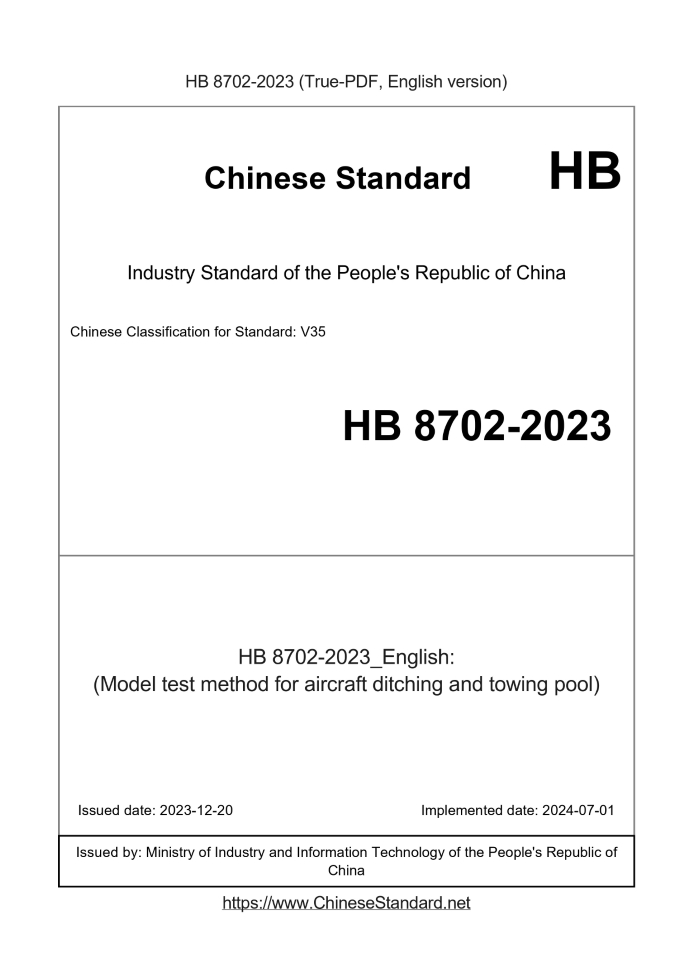 HB 8702-2023 (True-PDF, English version)

Chinese Standard HB

Industry Standard of the People's Republic of China

Chinese Classification for Standard: V35

HB 8702-2023

HB 8702-2023_English:
(Model test method for aircraft ditching and towing pool)

Issued date: 2023-12-20

Implemented date: 2024-07-01

Issued by: Ministry of Industry and Information Technology of the People's Republic of China

https://www.ChineseStandard.net